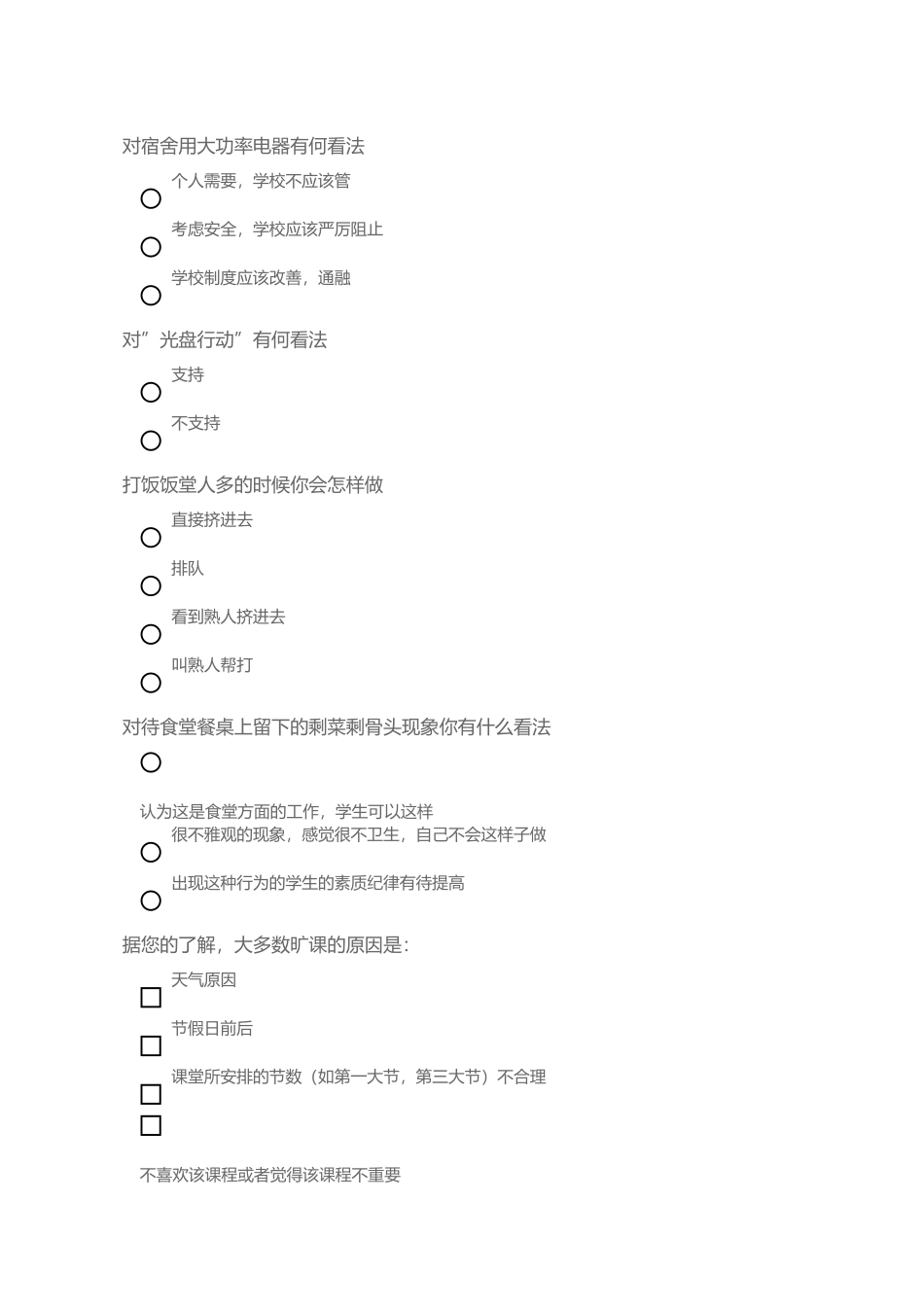 对宿舍用大功率电器有何看法

个人需要，学校不应该管

考虑安全，学校应该严厉阻止

学校制度应该改善，通融

对”光盘行动”有何看法

支持

不支持

打饭饭堂人多的时候你会怎样做

直接挤进去

排队

看到熟人挤进去

叫熟人帮打

对待食堂餐桌上留下的剩菜剩骨头现象你有什么看法

认为这是食堂方面的工作，学生可以这样

很不雅观的现象，感觉很不卫生，自己不会这样子做

出现这种行为的学生的素质纪律有待提高

据您的了解，大多数旷课的原因是：

天气原因

节假日前后

课堂所安排的节数（如第一大节，第三大节）不合理

不喜欢该课程或者觉得该课程不重要